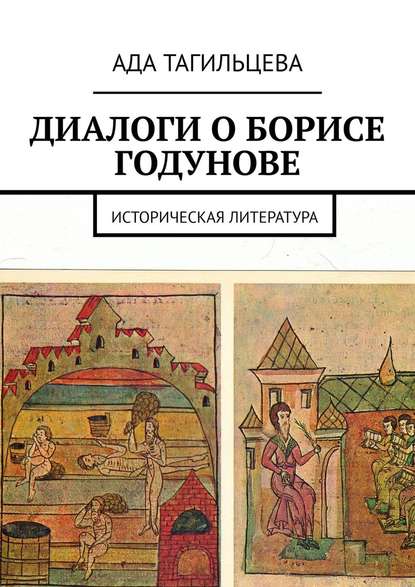 АДА ТАГИЛЬЦЕВА

ДИАЛОГИ О БОРИСЕ ГОДУНОВЕ

ИСТОРИЧЕСКАЯ ЛИТЕРАТУРА